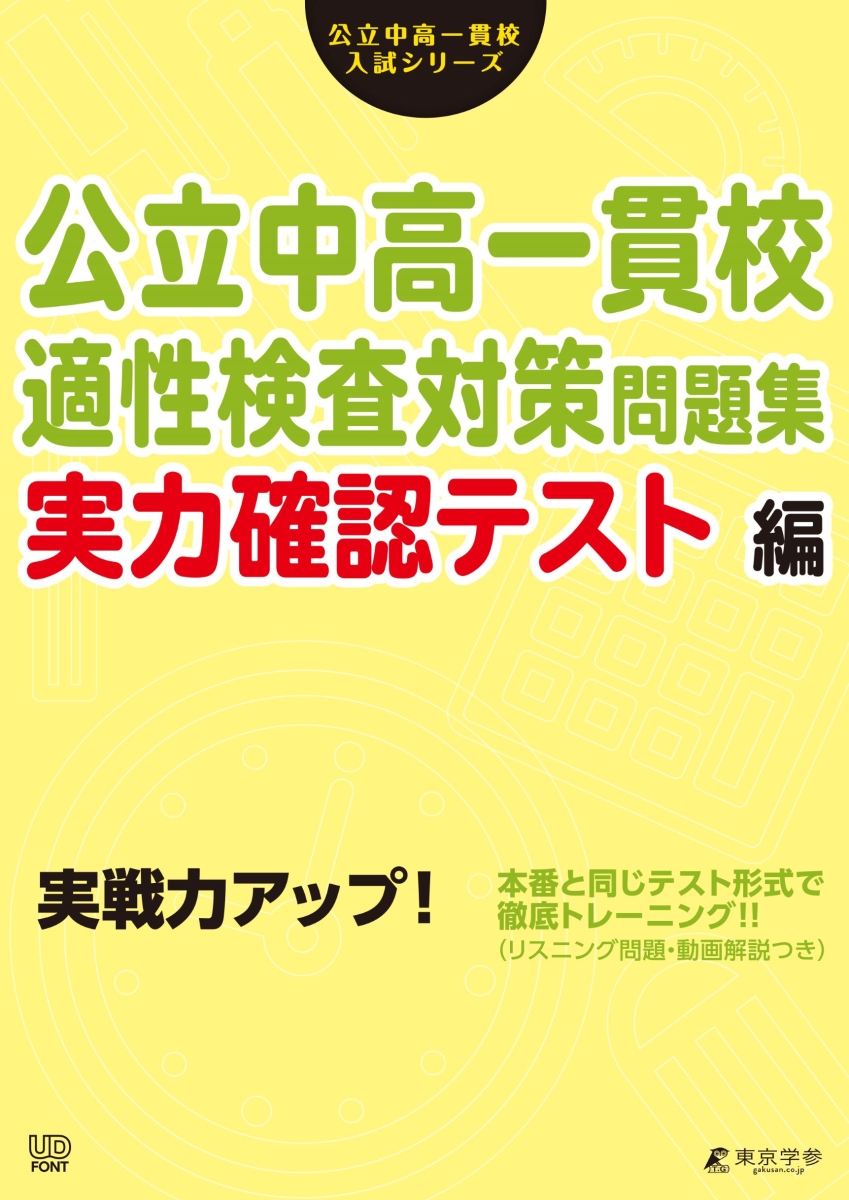 公立中高一貫校
入試シリーズ

公立中高一貫校
適性検査対策問題集
実力確認テスト 編

実戦力アップ!

本番と同じテスト形式で
徹底トレーニング!!
(リスニング問題・動画解説つき)

UD
FONT

東京学参
gakusan.co.jp